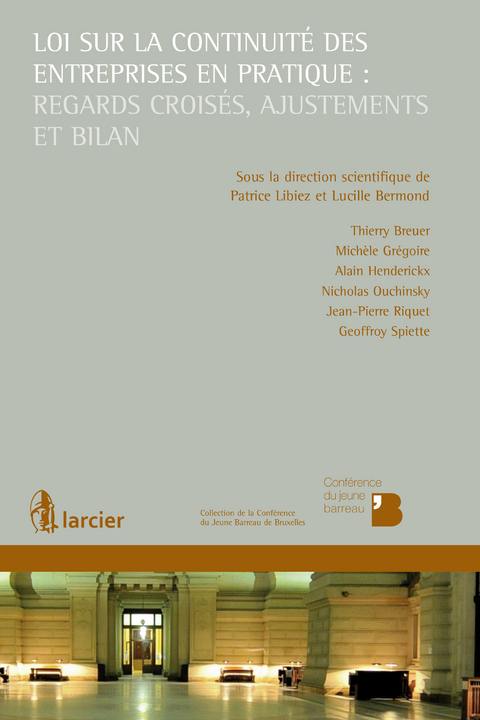 LOI SUR LA CONTINUITÉ DES ENTREPRISES EN PRATIQUE : REGARDS CROISÉS, AJUSTEMENTS ET BILAN

Sous la direction scientifique de Patrice Libiez et Lucille Bermond

Thierry Breuer
Michèle Grégoire
Alain Henderickx
Nicholas Ouchinsky
Jean-Pierre Riquet
Geoffroy Spiette

larcier

Collection de la Conférence du Jeune Barreau de Bruxelles

Conférence du jeune barreau

'B